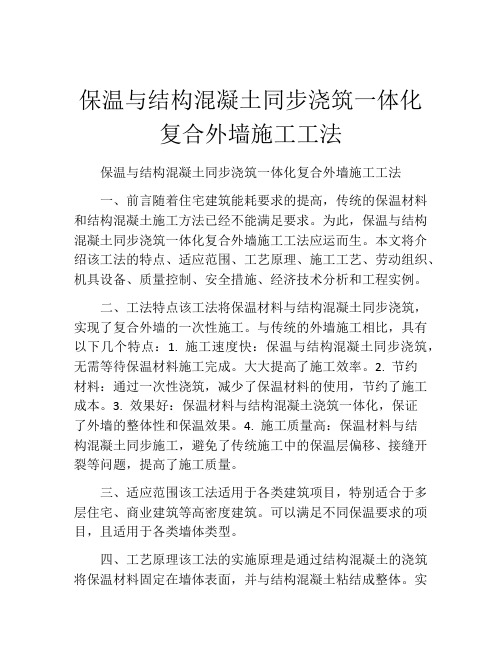 保温与结构混凝土同步浇筑一体化复合外墙施工工法

保温与结构混凝土同步浇筑一体化复合外墙施工工法

一、前言随着住宅建筑能耗要求的提高，传统的保温材料和结构混凝土施工方法已经不能满足要求。为此，保温与结构混凝土同步浇筑一体化复合外墙施工工法应运而生。本文将介绍该工法的特点、适应范围、工艺原理、施工工艺、劳动组织、机具设备、质量控制、安全措施、经济技术分析和工程实例。

二、工法特点该工法将保温材料与结构混凝土同步浇筑，实现了复合外墙的一次性施工。与传统的外墙施工相比，具有以下几个特点：1. 施工速度快：保温与结构混凝土同步浇筑，无需等待保温材料施工完成。大大提高了施工效率。2. 节约材料：通过一次性浇筑，减少了保温材料的使用，节约了施工成本。3. 效果好：保温材料与结构混凝土浇筑一体化，保证了外墙的整体性和保温效果。4. 施工质量高：保温材料与结构混凝土同步施工，避免了传统施工中的保温层偏移、接缝开裂等问题，提高了施工质量。

三、适应范围该工法适用于各类建筑项目，特别适合于多层住宅、商业建筑等高密度建筑。可以满足不同保温要求的项目，且适用于各类墙体类型。

四、工艺原理该工法的实施原理是通过结构混凝土的浇筑将保温材料固定在墙体表面，并与结构混凝土粘结成整体。实